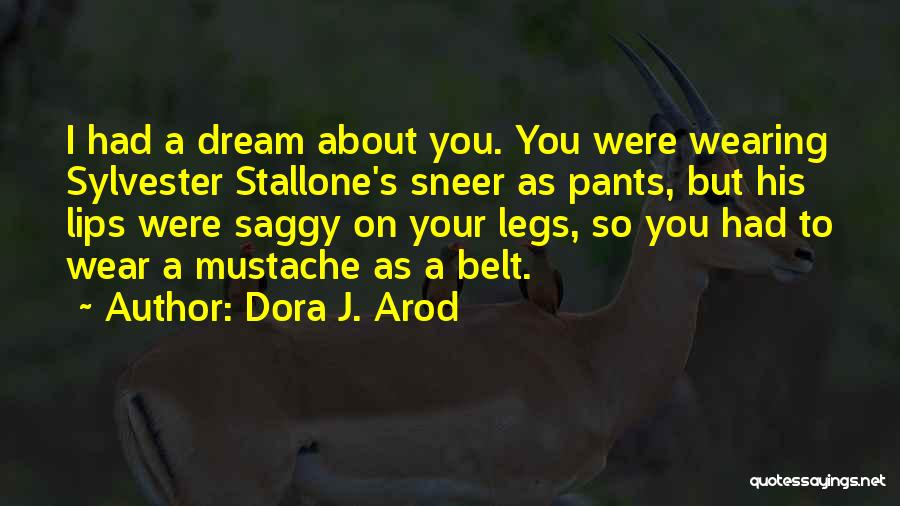 I had a dream about you. You were wearing Sylvester Stallone's sneer as pants, but his lips were saggy on your legs, so you had to wear a mustache as a belt.

~ Author: Dora J. Arod

quotessayings.net